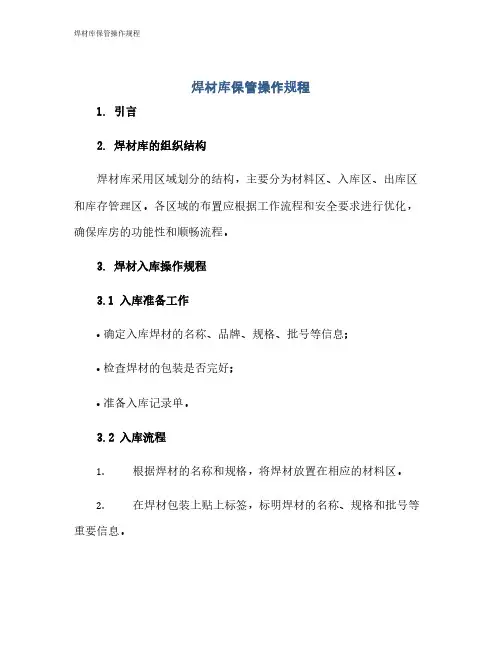 焊材库保管操作规程

焊材库保管操作规程

1. 引言

2. 焊材库的组织结构

焊材库采用区域划分的结构，主要分为材料区、入库区、出库区和库存管理区。各区域的布置应根据工作流程和安全要求进行优化，确保库房的功能性和顺畅流程。

3. 焊材入库操作规程

3.1 入库准备工作

• 确定入库焊材的名称、品牌、规格、批号等信息；

• 检查焊材的包装是否完好；

• 准备入库记录单。

3.2 入库流程

1. 根据焊材的名称和规格，将焊材放置在相应的材料区。

2. 在焊材包装上贴上标签，标明焊材的名称、规格和批号等重要信息。